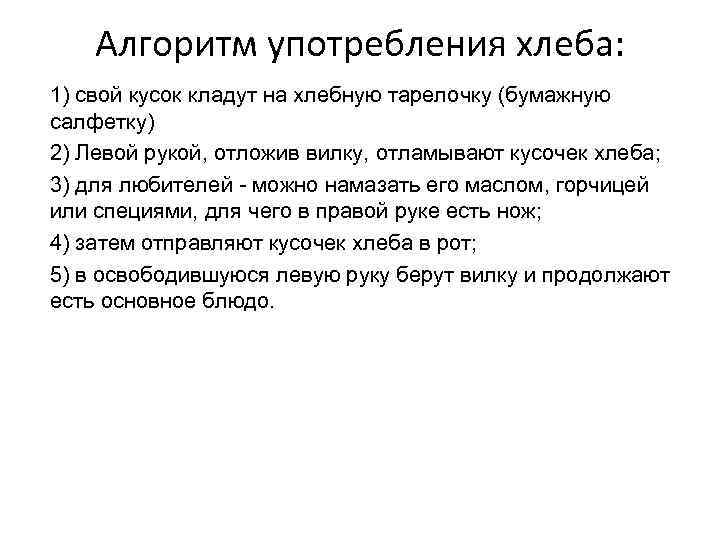 Алгоритм употребления хлеба:

1) свой кусок кладут на хлебную тарелочку (бумажную салфетку)

2) Левой рукой, отложив вилку, отламывают кусочек хлеба;

3) для любителей - можно намазать его маслом, горчицей или специями, для чего в правой руке есть нож;

4) затем отправляют кусочек хлеба в рот;

5) в освободившуюся левую руку берут вилку и продолжают есть основное блюдо.